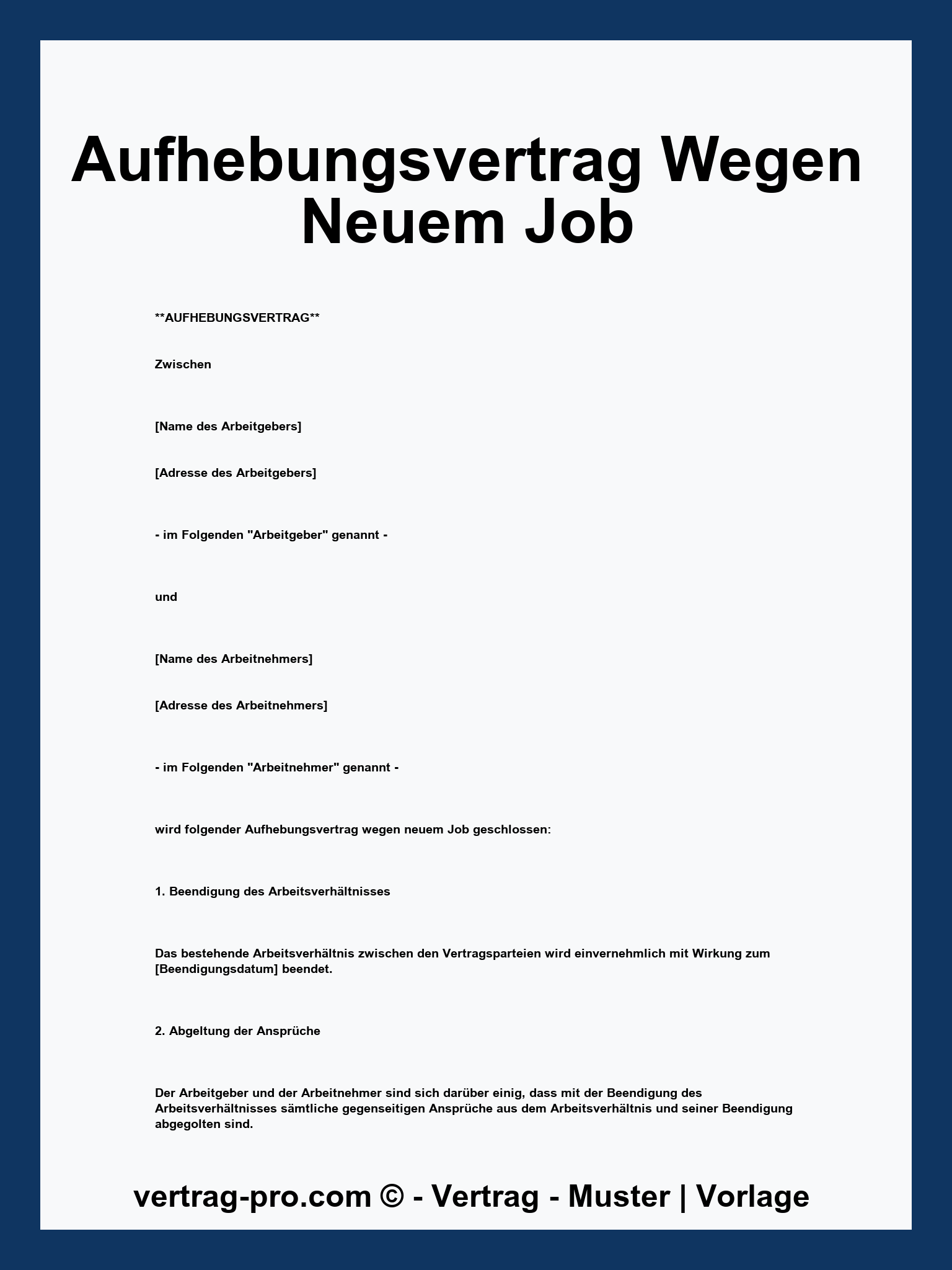 Aufhebungsvertrag Wegen Neuem Job

**AUFHEBUNGSVERTRAG**

Zwischen

[Name des Arbeitgebers]

[Adresse des Arbeitgebers]

- im Folgenden "Arbeitgeber" genannt -

und

[Name des Arbeitnehmers]

[Adresse des Arbeitnehmers]

- im Folgenden "Arbeitnehmer" genannt -

wird folgender Aufhebungsvertrag wegen neuem Job geschlossen:

1. Beendigung des Arbeitsverhältnisses

Das bestehende Arbeitsverhältnis zwischen den Vertragsparteien wird einvernehmlich mit Wirkung zum [Beendigungsdatum] beendet.

2. Abgeltung der Ansprüche

Der Arbeitgeber und der Arbeitnehmer sind sich darüber einig, dass mit der Beendigung des Arbeitsverhältnisses sämtliche gegenseitigen Ansprüche aus dem Arbeitsverhältnis und seiner Beendigung abgegolten sind.

vertrag-pro.com © - Vertrag - Muster | Vorlage